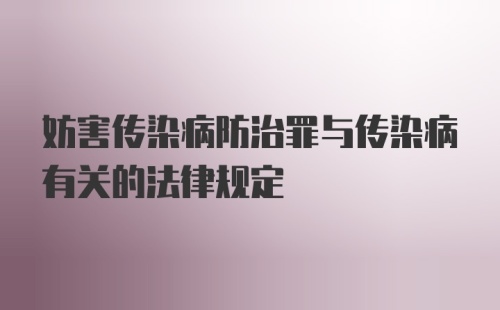 妨害传染病防治罪与传染病有关的法律规定